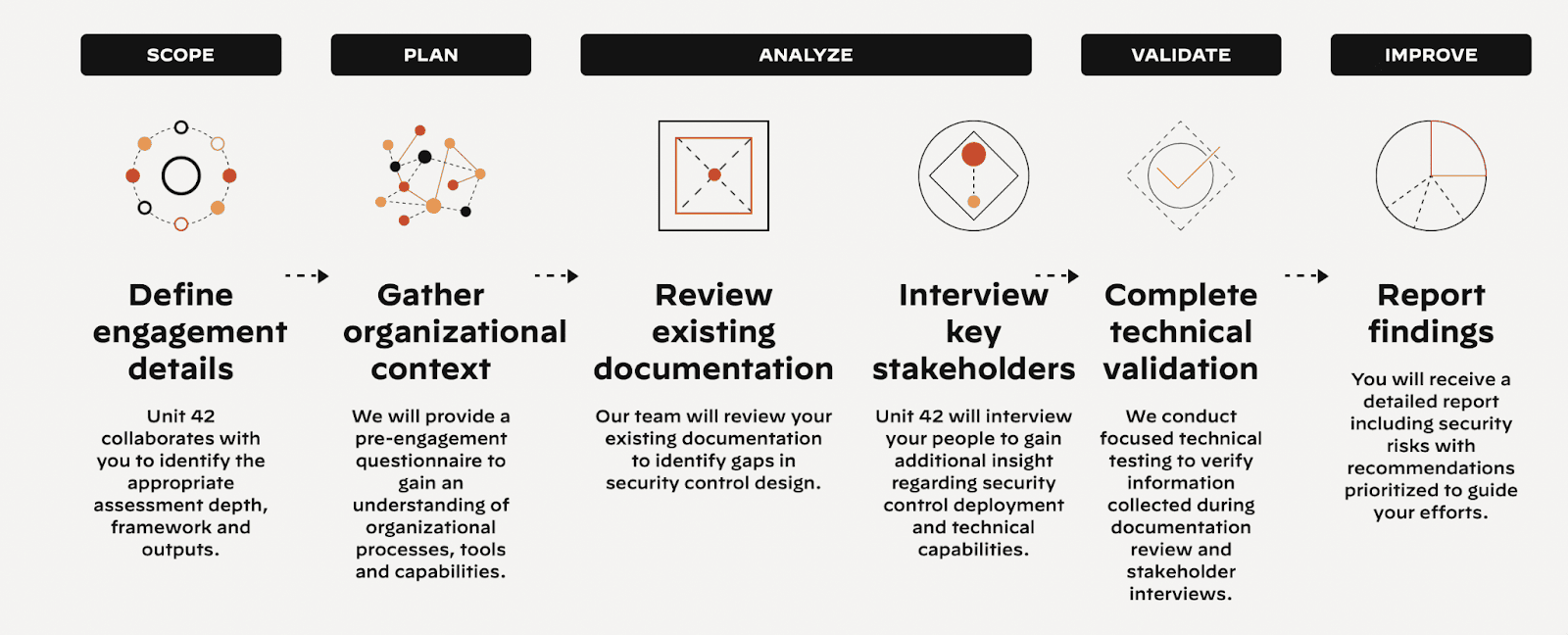 SCOPE

PLAN

ANALYZE

VALIDATE

IMPROVE

Define engagement details

Unit 42 collaborates with you to identify the appropriate assessment depth, framework and outputs.

Gather organizational context

We will provide a pre-engagement questionnaire to gain an understanding of organizational processes, tools and capabilities.

Review existing documentation

Our team will review your existing documentation to identify gaps in security control design.

Interview key stakeholders

Unit 42 will interview your people to gain additional insight regarding security control deployment and technical capabilities.

Complete technical validation

We conduct focused technical testing to verify information collected during documentation review and stakeholder interviews.

Report findings

You will receive a detailed report including security risks with recommendations prioritized to guide your efforts.